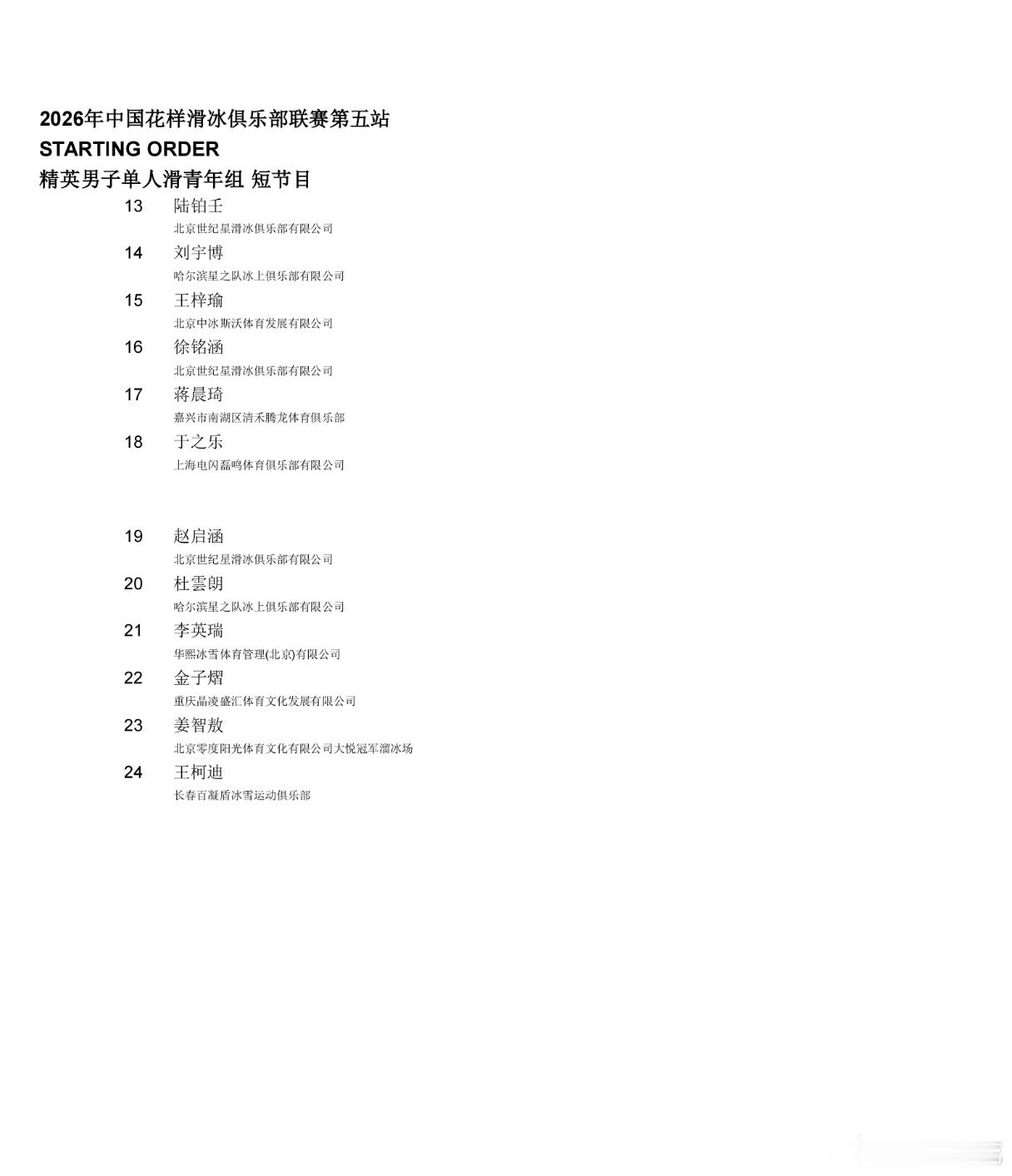 2026年中国花样滑冰俱乐部联赛第五站
STARTING ORDER
精英男子单人滑青年组 短节目

13 陆铂壬
北京世纪星滑冰俱乐部有限公司

14 刘宇博
哈尔滨星之队冰上俱乐部有限公司

15 王梓瑜
北京中冰斯沃体育发展有限公司

16 徐铭涵
北京世纪星滑冰俱乐部有限公司

17 蒋晨琦
嘉兴市南湖区清禾腾龙体育俱乐部

18 于之乐
上海电闪磊鸣体育俱乐部有限公司

19 赵启涵
北京世纪星滑冰俱乐部有限公司

20 杜雲朗
哈尔滨星之队冰上俱乐部有限公司

21 李英瑞
华熙冰雪体育管理(北京)有限公司

22 金子熠
重庆晶凌盛汇体育文化发展有限公司

23 姜智敖
北京零度阳光体育文化有限公司大悦冠军溜冰场

24 王柯迪
长春百凝盾冰雪运动俱乐部